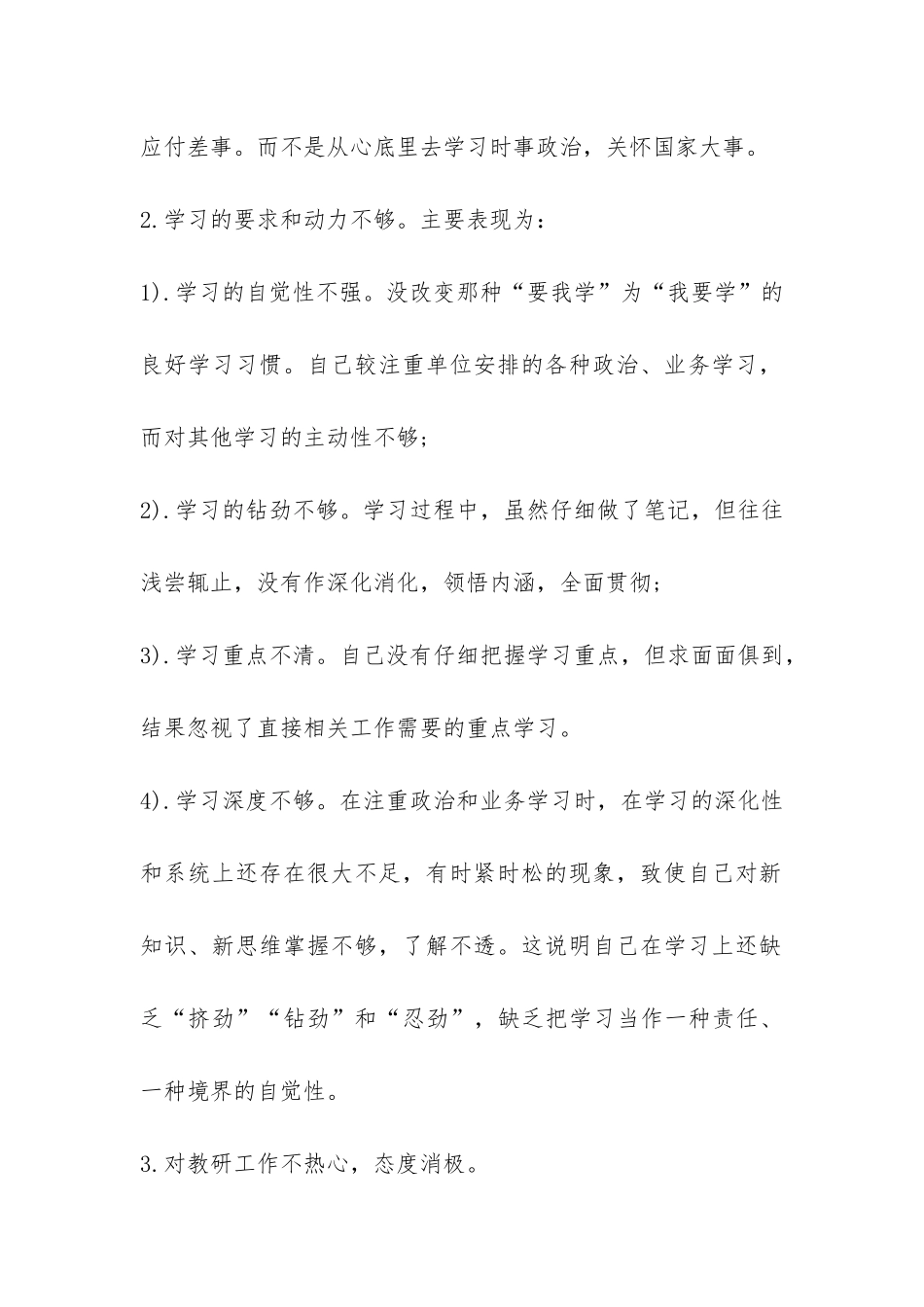 应付差事。而不是从心底里去学习时事政治，关怀国家大事。

2.学习的要求和动力不够。主要表现为：

1).学习的自觉性不强。没改变那种“要我学”为“我要学”的良好学习习惯。自己较注重单位安排的各种政治、业务学习，而对其他学习的主动性不够；

2).学习的钻劲不够。学习过程中，虽然仔细做了笔记，但往往浅尝辄止，没有作深化消化，领悟内涵，全面贯彻；

3).学习重点不清。自己没有仔细把握学习重点，但求面面俱到，结果忽视了直接相关工作需要的重点学习。

4).学习深度不够。在注重政治和业务学习时，在学习的深化性和系统上还存在很大不足，有时紧时松的现象，致使自己对新知识、新思维掌握不够，了解不透。这说明自己在学习上还缺乏“挤劲”“钻劲”和“忍劲”，缺乏把学习当作一种责任、一种境界的自觉性。

3.对教研工作不热心，态度消极。